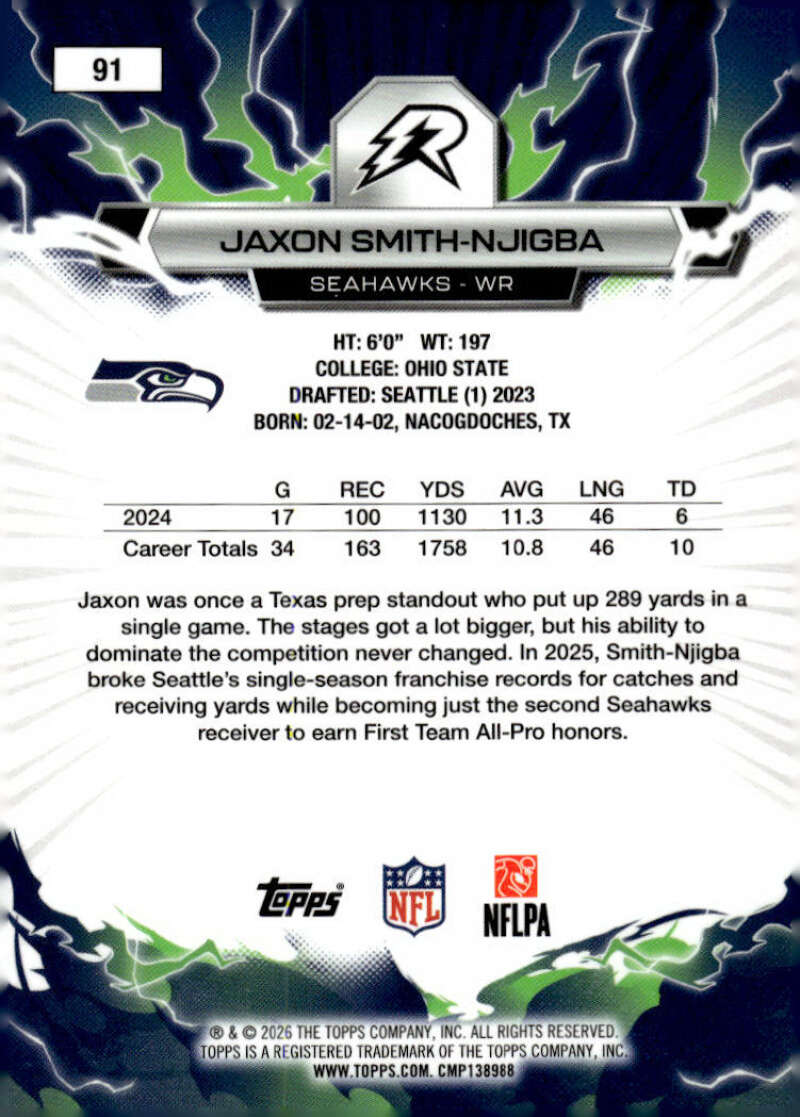 91

JAXON SMITH-NJIGBA

SEAHAWKS - WR

HT: 6'0" WT: 197
COLLEGE: OHIO STATE
DRAFTED: SEATTLE (1) 2023
BORN: 02-14-02, NACOGDOCHES, TX

|  | G | REC | YDS | AVG | LNG | TD |
|---|---|---|---|---|---|---|
| 2024 | 17 | 100 | 1130 | 11.3 | 46 | 6 |
| Career Totals | 34 | 163 | 1758 | 10.8 | 46 | 10 |

Jaxon was once a Texas prep standout who put up 289 yards in a single game. The stages got a lot bigger, but his ability to dominate the competition never changed. In 2025, Smith-Njigba broke Seattle's single-season franchise records for catches and receiving yards while becoming just the second Seahawks receiver to earn First Team All-Pro honors.

topps

NFL

NFLPA

® & © 2026 THE TOPPS COMPANY, INC. ALL RIGHTS RESERVED.
TOPPS IS A REGISTERED TRADEMARK OF THE TOPPS COMPANY, INC.
WWW.TOPPS.COM. CMP138988